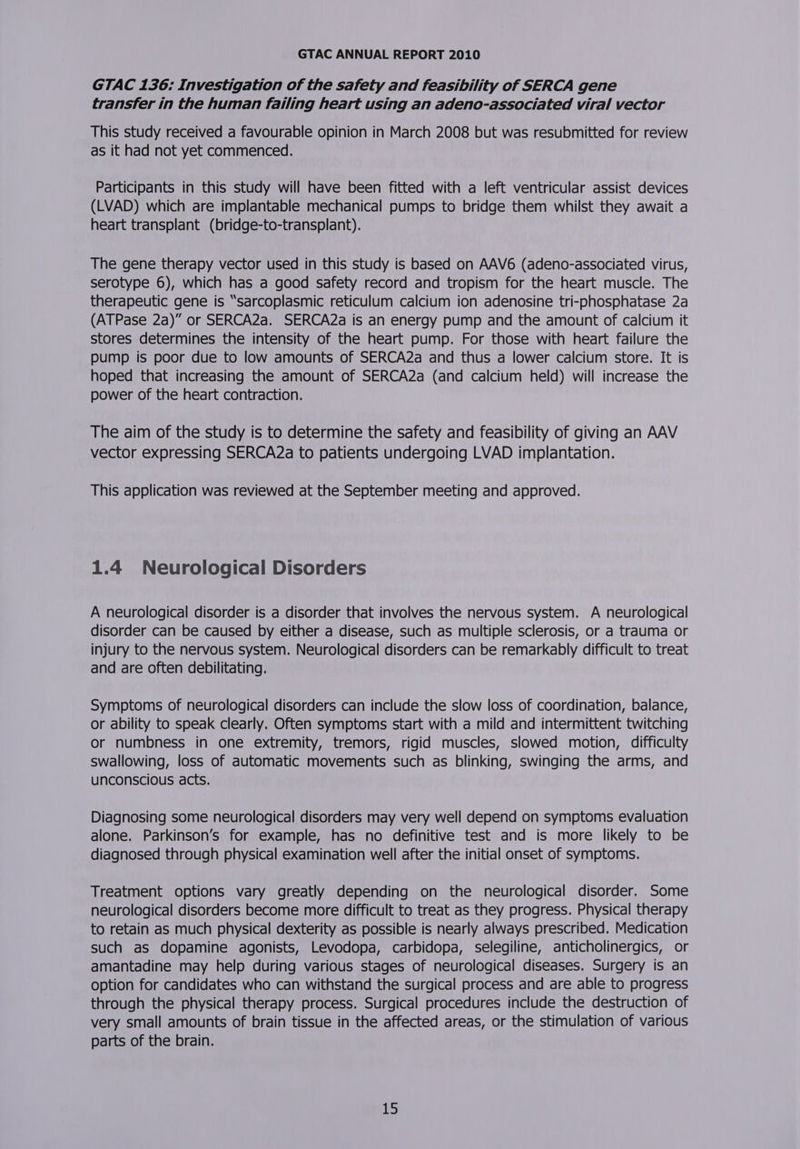 GTAC ANNUAL REPORT 2010

GTAC 136: Investigation of the safety and feasibility of SERCA gene transfer in the human failing heart using an adeno-associated viral vector

This study received a favourable opinion in March 2008 but was resubmitted for review as it had not yet commenced.

Participants in this study will have been fitted with a left ventricular assist devices (LVAD) which are implantable mechanical pumps to bridge them whilst they await a heart transplant (bridge-to-transplant).

The gene therapy vector used in this study is based on AAV6 (adeno-associated virus, serotype 6), which has a good safety record and tropism for the heart muscle. The therapeutic gene is "sarcoplasmic reticulum calcium ion adenosine tri-phosphatase 2a (ATPase 2a)" or SERCA2a. SERCA2a is an energy pump and the amount of calcium it stores determines the intensity of the heart pump. For those with heart failure the pump is poor due to low amounts of SERCA2a and thus a lower calcium store. It is hoped that increasing the amount of SERCA2a (and calcium held) will increase the power of the heart contraction.

The aim of the study is to determine the safety and feasibility of giving an AAV vector expressing SERCA2a to patients undergoing LVAD implantation.

This application was reviewed at the September meeting and approved.

1.4 Neurological Disorders

A neurological disorder is a disorder that involves the nervous system. A neurological disorder can be caused by either a disease, such as multiple sclerosis, or a trauma or injury to the nervous system. Neurological disorders can be remarkably difficult to treat and are often debilitating.

Symptoms of neurological disorders can include the slow loss of coordination, balance, or ability to speak clearly. Often symptoms start with a mild and intermittent twitching or numbness in one extremity, tremors, rigid muscles, slowed motion, difficulty swallowing, loss of automatic movements such as blinking, swinging the arms, and unconscious acts.

Diagnosing some neurological disorders may very well depend on symptoms evaluation alone. Parkinson's for example, has no definitive test and is more likely to be diagnosed through physical examination well after the initial onset of symptoms.

Treatment options vary greatly depending on the neurological disorder. Some neurological disorders become more difficult to treat as they progress. Physical therapy to retain as much physical dexterity as possible is nearly always prescribed. Medication such as dopamine agonists, Levodopa, carbidopa, selegiline, anticholinergics, or amantadine may help during various stages of neurological diseases. Surgery is an option for candidates who can withstand the surgical process and are able to progress through the physical therapy process. Surgical procedures include the destruction of very small amounts of brain tissue in the affected areas, or the stimulation of various parts of the brain.

15